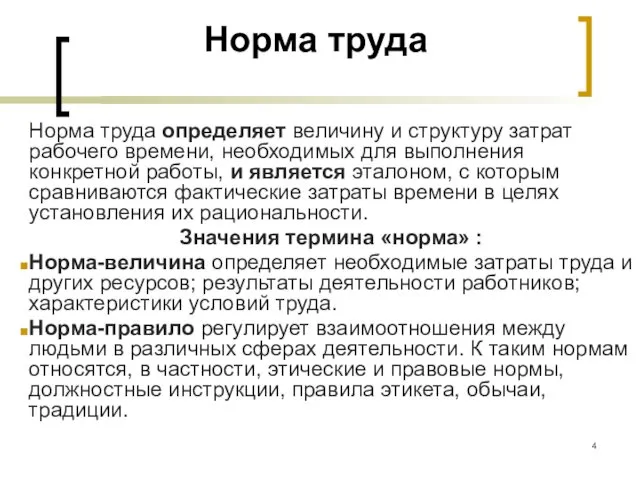 Норма труда

Норма труда определяет величину и структуру затрат рабочего времени, необходимых для выполнения конкретной работы, и является эталоном, с которым сравниваются фактические затраты времени в целях установления их рациональности.

Значения термина «норма» :

Норма-величина определяет необходимые затраты труда и других ресурсов; результаты деятельности работников; характеристики условий труда.

Норма-правило регулирует взаимоотношения между людьми в различных сферах деятельности. К таким нормам относятся, в частности, этические и правовые нормы, должностные инструкции, правила этикета, обычаи, традиции.

4